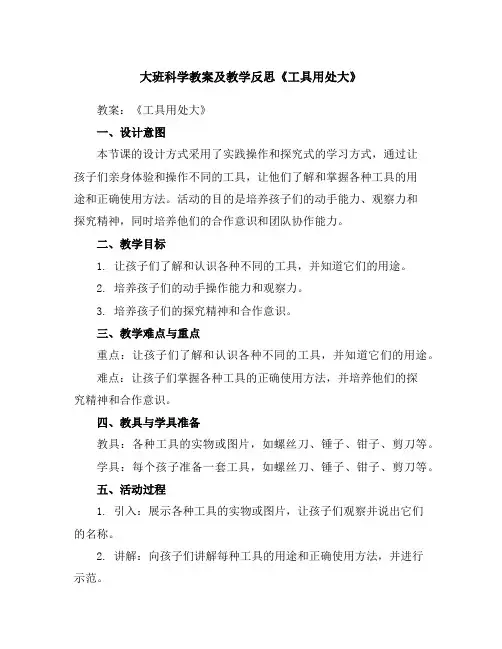 大班科学教案及教学反思《工具用处大》

教案：《工具用处大》

一、设计意图

本节课的设计方式采用了实践操作和探究式的学习方式，通过让孩子们亲身体验和操作不同的工具，让他们了解和掌握各种工具的用途和正确使用方法。活动的目的是培养孩子们的动手能力、观察力和探究精神，同时培养他们的合作意识和团队协作能力。

二、教学目标

1. 让孩子们了解和认识各种不同的工具，并知道它们的用途。

2. 培养孩子们的动手操作能力和观察力。

3. 培养孩子们的探究精神和合作意识。

三、教学难点与重点

重点：让孩子们了解和认识各种不同的工具，并知道它们的用途。

难点：让孩子们掌握各种工具的正确使用方法，并培养他们的探究精神和合作意识。

四、教具与学具准备

教具：各种工具的实物或图片，如螺丝刀、锤子、钳子、剪刀等。

学具：每个孩子准备一套工具，如螺丝刀、锤子、钳子、剪刀等。

五、活动过程

1. 引入：展示各种工具的实物或图片，让孩子们观察并说出它们的名称。

2. 讲解：向孩子们讲解每种工具的用途和正确使用方法，并进行示范。